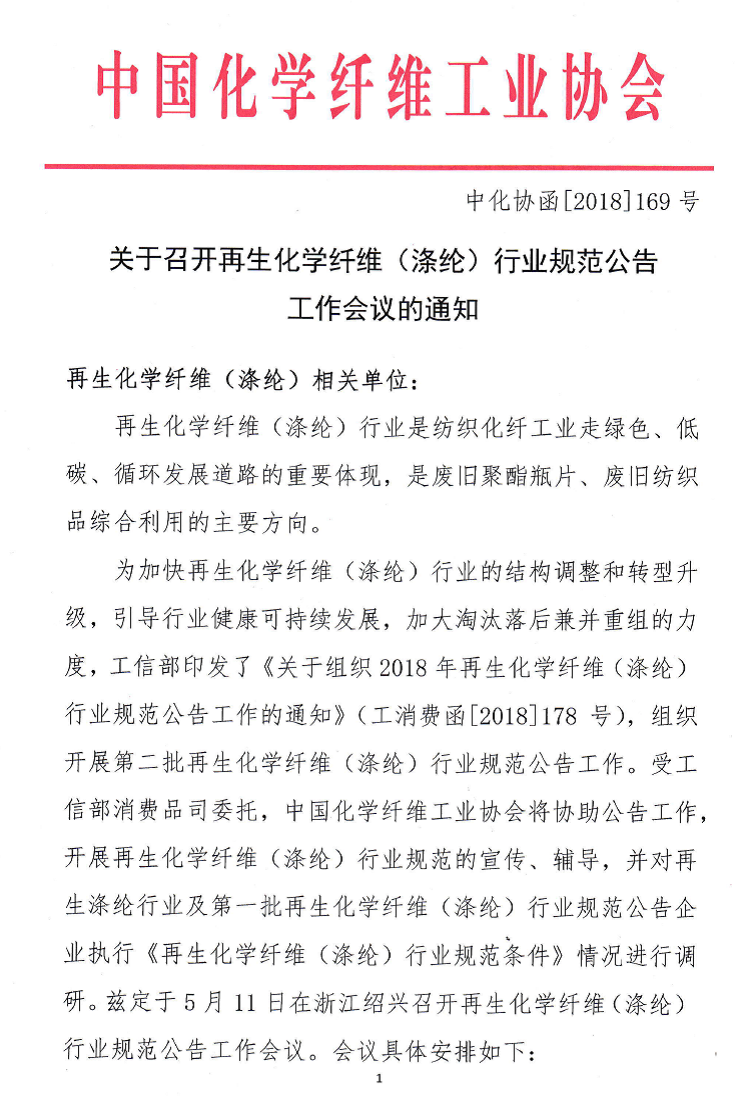 中国化学纤维工业协会

中化协函[2018]169 号

关于召开再生化学纤维（涤纶）行业规范公告工作会议的通知

再生化学纤维（涤纶）相关单位：

再生化学纤维（涤纶）行业是纺织化纤工业走绿色、低碳、循环发展道路的重要体现，是废旧聚酯瓶片、废旧纺织品综合利用的主要方向。

为加快再生化学纤维（涤纶）行业的结构调整和转型升级，引导行业健康可持续发展，加大淘汰落后兼并重组的力度，工信部印发了《关于组织 2018 年再生化学纤维（涤纶）行业规范公告工作的通知》（工消费函[2018]178 号），组织开展第二批再生化学纤维（涤纶）行业规范公告工作。受工信部消费品司委托，中国化学纤维工业协会将协助公告工作，开展再生化学纤维（涤纶）行业规范的宣传、辅导，并对再生涤纶行业及第一批再生化学纤维（涤纶）行业规范公告企业执行《再生化学纤维（涤纶）行业规范条件》情况进行调研。兹定于 5 月 11 日在浙江绍兴召开再生化学纤维（涤纶）行业规范公告工作会议。会议具体安排如下：

1